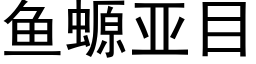 鱼螈亚目